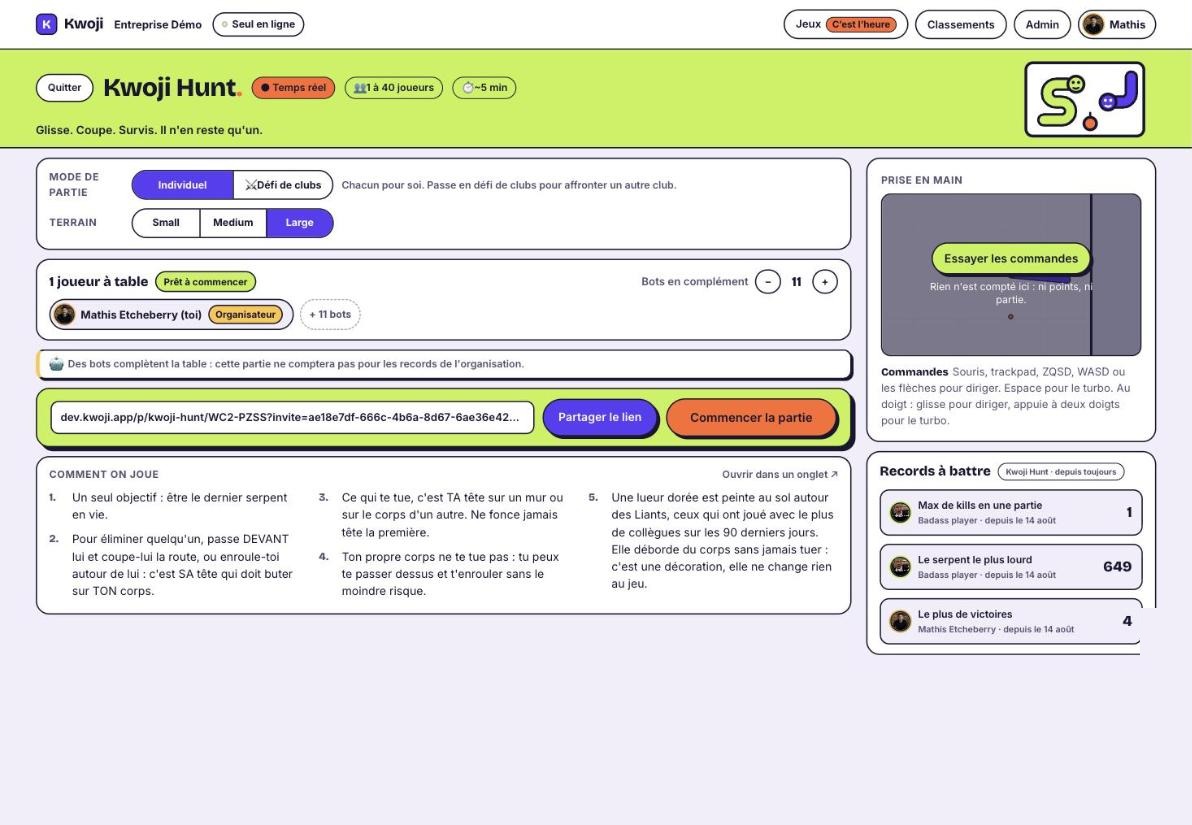 K Kwoji Entreprise Démo Seul en ligne

Jeux C'est l'heure Classements Admin Mathis

Quitter Kwoji Hunt. Temps réel 1 à 40 joueurs ~5 min

Glisse. Coupe. Survis. Il n'en reste qu'un.

MODE DE PARTIE Individuel Défi de clubs Chacun pour soi. Passe en défi de clubs pour affronter un autre club.

TERRAIN Small Medium Large

1 joueur à table Prêt à commencer

Bots en complément - 11 +

Mathis Etcheberry (toi) Organisateur + 11 bots

Des bots complètent la table : cette partie ne comptera pas pour les records de l'organisation.

dev.kwoji.app/p/kwoji-hunt/WC2-PZSS?invite=ae18e7df-666c-4b6a-8d67-6ae36e42...

Partager le lien Commencer la partie

COMMENT ON JOUE

Ouvrir dans un onglet ↗

1. Un seul objectif : être le dernier serpent en vie.

2. Pour éliminer quelqu'un, passe DEVANT lui et coupe-lui la route, ou enroule-toi autour de lui : c'est SA tête qui doit buter sur TON corps.

3. Ce qui te tue, c'est TA tête sur un mur ou sur le corps d'un autre. Ne fonce jamais tête la première.

4. Ton propre corps ne te tue pas : tu peux te passer dessus et t'enrouler sans le moindre risque.

5. Une lueur dorée est peinte au sol autour des Liants, ceux qui ont joué avec le plus de collègues sur les 90 derniers jours. Elle déborde du corps sans jamais tuer : c'est une décoration, elle ne change rien au jeu.

PRISE EN MAIN

Essayer les commandes

Rien n'est compté ici : ni points, ni partie.

Commandes Souris, trackpad, ZQSD, WASD ou les flèches pour diriger. Espace pour le turbo. Au doigt : glisse pour diriger, appuie à deux doigts pour le turbo.

Records à battre Kwoji Hunt · depuis toujours

Max de kills en une partie
Badass player · depuis le 14 août 1

Le serpent le plus lourd
Badass player · depuis le 14 août 649

Le plus de victoires
Mathis Etcheberry · depuis le 14 août 4